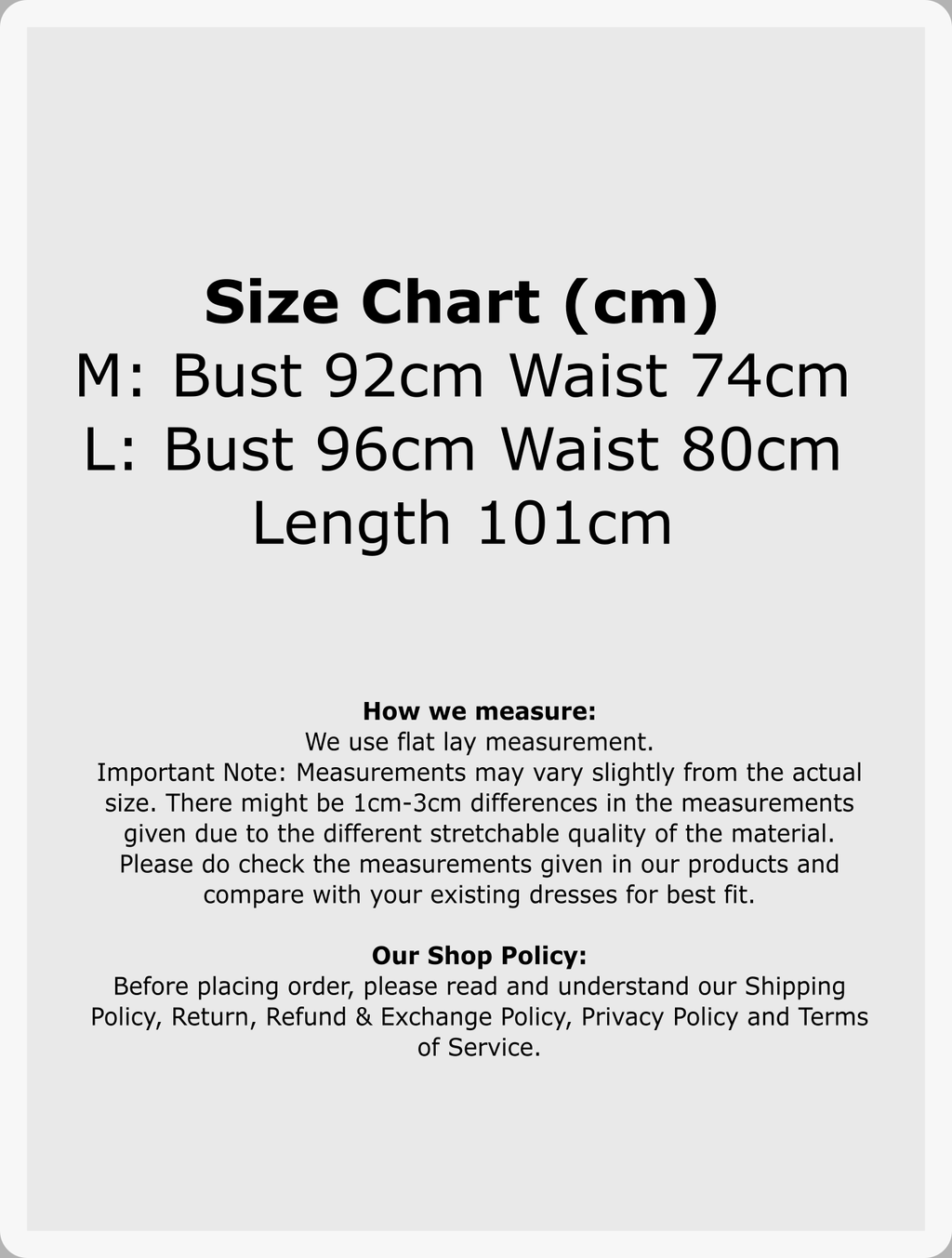 Size Chart (cm)
M: Bust 92cm Waist 74cm
L: Bust 96cm Waist 80cm
Length 101cm

How we measure:
We use flat lay measurement.
Important Note: Measurements may vary slightly from the actual size. There might be 1cm-3cm differences in the measurements given due to the different stretchable quality of the material. Please do check the measurements given in our products and compare with your existing dresses for best fit.

Our Shop Policy:
Before placing order, please read and understand our Shipping Policy, Return, Refund & Exchange Policy, Privacy Policy and Terms of Service.